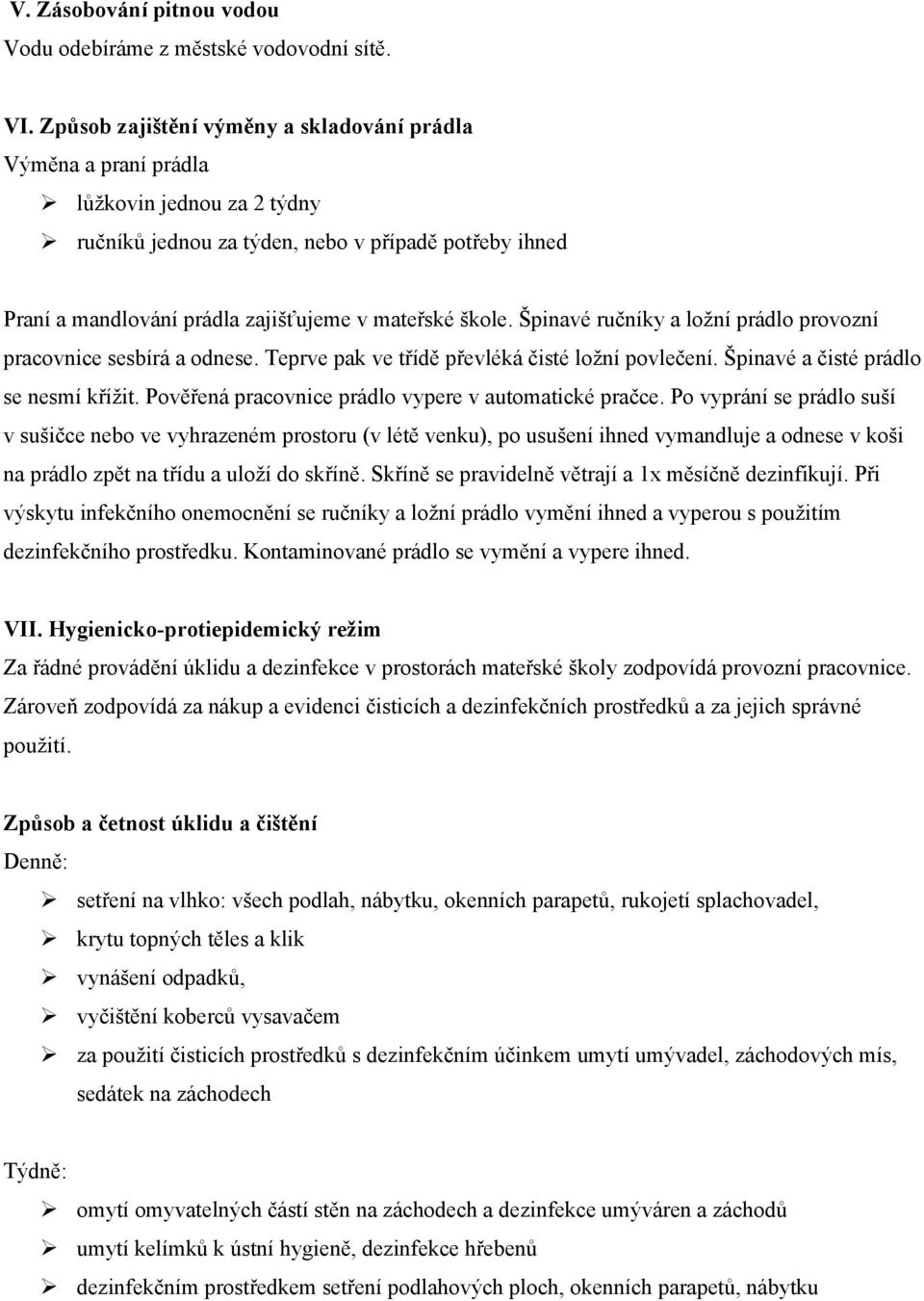 V. Zásobování pitnou vodou
Vodu odebíráme z městské vodovodní sítě.

VI. Způsob zajištění výměny a skladování prádla
Výměna a praní prádla
➢ lůžkovin jednou za 2 týdny
➢ ručníků jednou za týden, nebo v případě potřeby ihned

Praní a mandlování prádla zajišťujeme v mateřské škole. Špinavé ručníky a ložní prádlo provozní pracovnice sesbírá a odnese. Teprve pak ve třídě převléká čisté ložní povlečení. Špinavé a čisté prádlo se nesmí křížit. Pověřená pracovnice prádlo vypere v automatické pračce. Po vyprání se prádlo suší v sušičce nebo ve vyhrazeném prostoru (v létě venku), po usušení ihned vymandluje a odnese v koši na prádlo zpět na třídu a uloží do skříně. Skříně se pravidelně větrají a 1x měsíčně dezinfikují. Při výskytu infekčního onemocnění se ručníky a ložní prádlo vymění ihned a vyperou s použitím dezinfekčního prostředku. Kontaminované prádlo se vymění a vypere ihned.

VII. Hygienicko-protiepidemický režim
Za řádné provádění úklidu a dezinfekce v prostorách mateřské školy zodpovídá provozní pracovnice. Zároveň zodpovídá za nákup a evidenci čisticích a dezinfekčních prostředků a za jejich správné použití.

Způsob a četnost úklidu a čištění
Denně:
➢ setření na vlhko: všech podlah, nábytku, okenních parapetů, rukojetí splachovadel,
➢ krytu topných těles a klik
➢ vynášení odpadků,
➢ vyčištění koberců vysavačem
➢ za použití čisticích prostředků s dezinfekčním účinkem umytí umývadel, záchodových mís, sedátek na záchodech

Týdně:
➢ omytí omyvatelných částí stěn na záchodech a dezinfekce umýváren a záchodů
➢ umytí kelímků k ústní hygieně, dezinfekce hřebenů
➢ dezinfekčním prostředkem setření podlahových ploch, okenních parapetů, nábytku